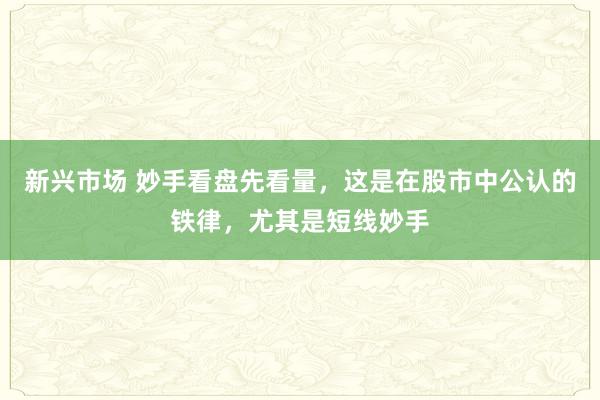 新兴市场 妙手看盘先看量，这是在股市中公认的铁律，尤其是短线妙手